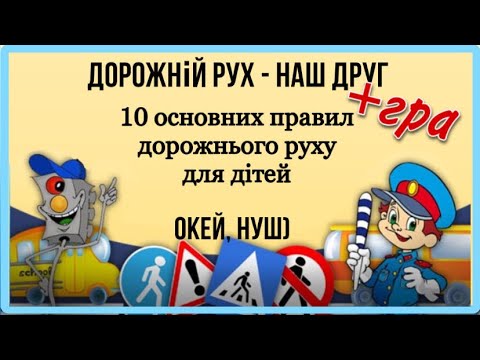 ДОРОЖНІЙ РУХ - НАШ ДРУГ

+гра

10 основних правил дорожнього руху для дітей

ОКЕЙ, НУШ)

school